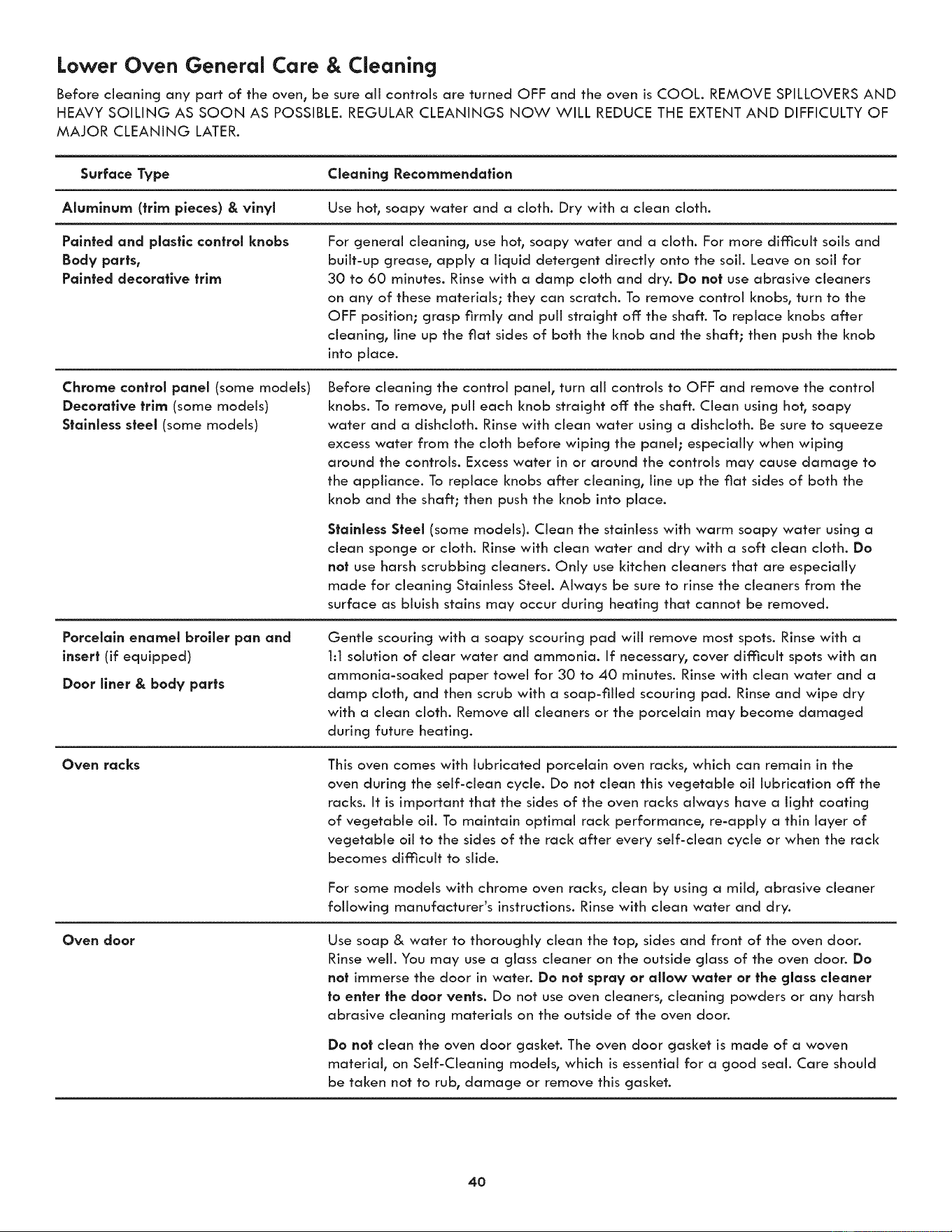 Lower Oven General Care & Cleaning

Before cleaning any part of the oven, be sure all controls are turned OFF and the oven is COOL. REMOVE SPILLOVERS AND HEAVY SOILING AS SOON AS POSSIBLE. REGULAR CLEANINGS NOW WILL REDUCE THE EXTENT AND DIFFICULTY OF MAJOR CLEANING LATER.

| Surface Type | Cleaning Recommendation |
|---|---|
| Aluminum (trim pieces) & vinyl | Use hot, soapy water and a cloth. Dry with a clean cloth. |
| Painted and plastic control knobs Body parts, Painted decorative trim | For general cleaning, use hot, soapy water and a cloth. For more difficult soils and built-up grease, apply a liquid detergent directly onto the soil. Leave on soil for 30 to 60 minutes. Rinse with a damp cloth and dry. Do not use abrasive cleaners on any of these materials; they can scratch. To remove control knobs, turn to the OFF position; grasp firmly and pull straight off the shaft. To replace knobs after cleaning, line up the flat sides of both the knob and the shaft; then push the knob into place. |
| Chrome control panel (some models) Decorative trim (some models) Stainless steel (some models) | Before cleaning the control panel, turn all controls to OFF and remove the control knobs. To remove, pull each knob straight off the shaft. Clean using hot, soapy water and a dishcloth. Rinse with clean water using a dishcloth. Be sure to squeeze excess water from the cloth before wiping the panel; especially when wiping around the controls. Excess water in or around the controls may cause damage to the appliance. To replace knobs after cleaning, line up the flat sides of both the knob and the shaft; then push the knob into place. Stainless Steel (some models). Clean the stainless with warm soapy water using a clean sponge or cloth. Rinse with clean water and dry with a soft clean cloth. Do not use harsh scrubbing cleaners. Only use kitchen cleaners that are especially made for cleaning Stainless Steel. Always be sure to rinse the cleaners from the surface as bluish stains may occur during heating that cannot be removed. |
| Porcelain enamel broiler pan and insert (if equipped) Door liner & body parts | Gentle scouring with a soapy scouring pad will remove most spots. Rinse with a 1:1 solution of clear water and ammonia. If necessary, cover difficult spots with an ammonia-soaked paper towel for 30 to 40 minutes. Rinse with clean water and a damp cloth, and then scrub with a soap-filled scouring pad. Rinse and wipe dry with a clean cloth. Remove all cleaners or the porcelain may become damaged during future heating. |
| Oven racks | This oven comes with lubricated porcelain oven racks, which can remain in the oven during the self-clean cycle. Do not clean this vegetable oil lubrication off the racks. It is important that the sides of the oven racks always have a light coating of vegetable oil. To maintain optimal rack performance, re-apply a thin layer of vegetable oil to the sides of the rack after every self-clean cycle or when the rack becomes difficult to slide. For some models with chrome oven racks, clean by using a mild, abrasive cleaner following manufacturer's instructions. Rinse with clean water and dry. |
| Oven door | Use soap & water to thoroughly clean the top, sides and front of the oven door. Rinse well. You may use a glass cleaner on the outside glass of the oven door. Do not immerse the door in water. Do not spray or allow water or the glass cleaner to enter the door vents. Do not use oven cleaners, cleaning powders or any harsh abrasive cleaning materials on the outside of the oven door. Do not clean the oven door gasket. The oven door gasket is made of a woven material, on Self-Cleaning models, which is essential for a good seal. Care should be taken not to rub, damage or remove this gasket. |

40